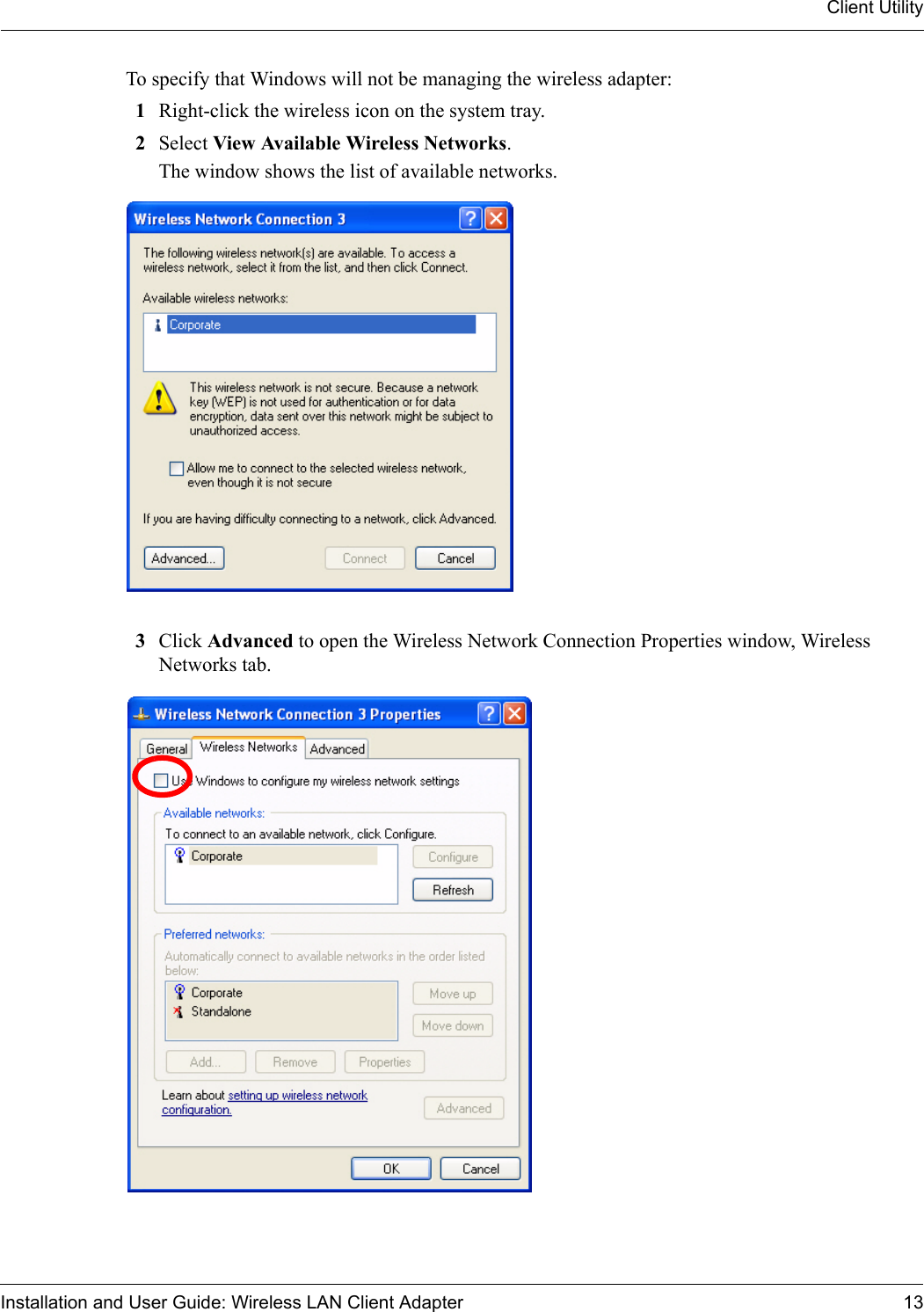 Client Utility

To specify that Windows will not be managing the wireless adapter:

1 Right-click the wireless icon on the system tray.

2 Select View Available Wireless Networks.
The window shows the list of available networks.

Wireless Network Connection 3

The following wireless network(s) are available. To access a wireless network, select it from the list, and then click Connect.

Available wireless networks:

Corporate

This wireless network is not secure. Because a network key (WEP) is not used for authentication or for data encryption, data sent over this network might be subject to unauthorized access.

Allow me to connect to the selected wireless network, even though it is not secure

If you are having difficulty connecting to a network, click Advanced.

Advanced... Connect Cancel

3 Click Advanced to open the Wireless Network Connection Properties window, Wireless Networks tab.

Wireless Network Connection 3 Properties

General Wireless Networks Advanced

Use Windows to configure my wireless network settings

Available networks:
To connect to an available network, click Configure.
Corporate
Configure
Refresh

Preferred networks:
Automatically connect to available networks in the order listed below:
Corporate
Standalone
Move up
Move down
Add... Remove Properties

Learn about setting up wireless network configuration.
Advanced

OK Cancel

Installation and User Guide: Wireless LAN Client Adapter 13